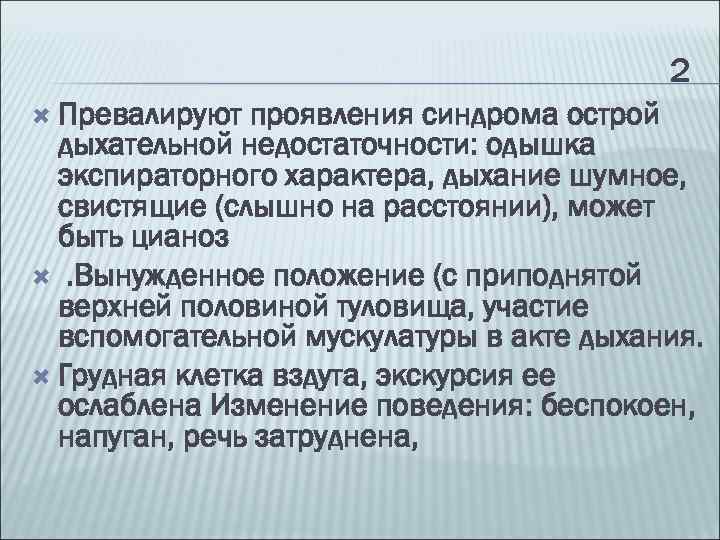 2

Превалируют проявления синдрома острой дыхательной недостаточности: одышка экспираторного характера, дыхание шумное, свистящие (слышно на расстоянии), может быть цианоз

.Вынужденное положение (с приподнятой верхней половиной туловища, участие вспомогательной мускулатуры в акте дыхания.

Грудная клетка вздута, экскурсия ее ослаблена Изменение поведения: беспокоен, напуган, речь затруднена,